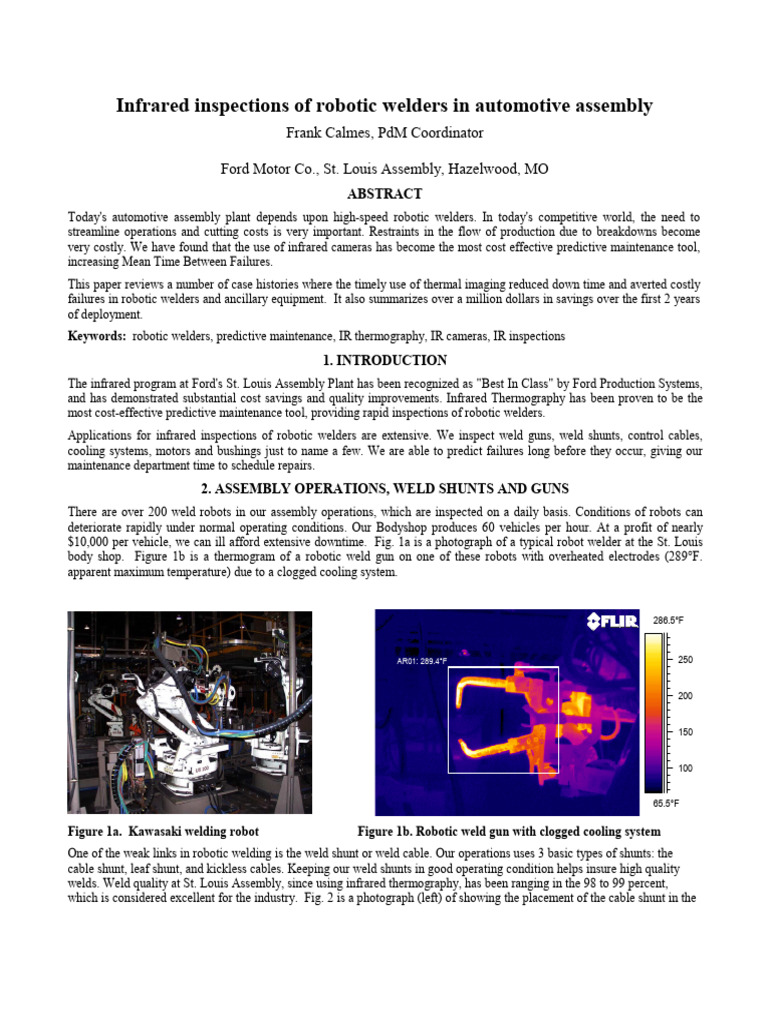 Infrared inspections of robotic welders in automotive assembly

Frank Calmes, PdM Coordinator

Ford Motor Co., St. Louis Assembly, Hazelwood, MO

ABSTRACT

Today's automotive assembly plant depends upon high-speed robotic welders. In today's competitive world, the need to streamline operations and cutting costs is very important. Restraints in the flow of production due to breakdowns become very costly. We have found that the use of infrared cameras has become the most cost effective predictive maintenance tool, increasing Mean Time Between Failures.

This paper reviews a number of case histories where the timely use of thermal imaging reduced down time and averted costly failures in robotic welders and ancillary equipment. It also summarizes over a million dollars in savings over the first 2 years of deployment.

Keywords: robotic welders, predictive maintenance, IR thermography, IR cameras, IR inspections

1. INTRODUCTION

The infrared program at Ford's St. Louis Assembly Plant has been recognized as "Best In Class" by Ford Production Systems, and has demonstrated substantial cost savings and quality improvements. Infrared Thermography has been proven to be the most cost-effective predictive maintenance tool, providing rapid inspections of robotic welders.

Applications for infrared inspections of robotic welders are extensive. We inspect weld guns, weld shunts, control cables, cooling systems, motors and bushings just to name a few. We are able to predict failures long before they occur, giving our maintenance department time to schedule repairs.

2. ASSEMBLY OPERATIONS, WELD SHUNTS AND GUNS

There are over 200 weld robots in our assembly operations, which are inspected on a daily basis. Conditions of robots can deteriorate rapidly under normal operating conditions. Our Bodyshop produces 60 vehicles per hour. At a profit of nearly $10,000 per vehicle, we can ill afford extensive downtime. Fig. 1a is a photograph of a typical robot welder at the St. Louis body shop. Figure 1b is a thermogram of a robotic weld gun on one of these robots with overheated electrodes (289°F. apparent maximum temperature) due to a clogged cooling system.

FLIR
AR01: 289.4°F
286.5°F
250
200
150
100
65.5°F

Figure 1a. Kawasaki welding robot

Figure 1b. Robotic weld gun with clogged cooling system

One of the weak links in robotic welding is the weld shunt or weld cable. Our operations uses 3 basic types of shunts: the cable shunt, leaf shunt, and kickless cables. Keeping our weld shunts in good operating condition helps insure high quality welds. Weld quality at St. Louis Assembly, since using infrared thermography, has been ranging in the 98 to 99 percent, which is considered excellent for the industry. Fig. 2 is a photograph (left) of showing the placement of the cable shunt in the